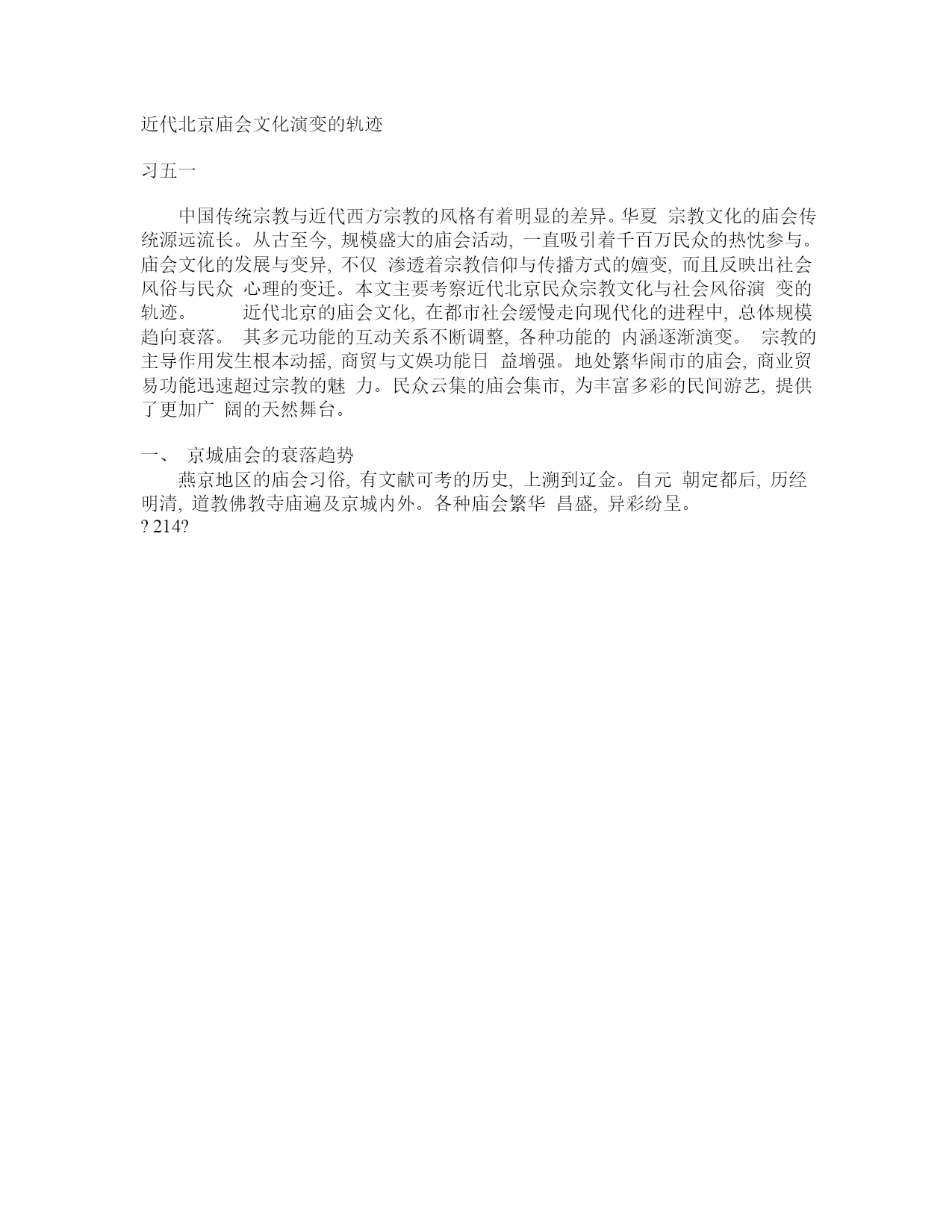 近代北京庙会文化演变的轨迹

习五一

中国传统宗教与近代西方宗教的风格有着明显的差异。华夏 宗教文化的庙会传统源远流长。从古至今, 规模盛大的庙会活动, 一直吸引着千百万民众的热忱参与。庙会文化的发展与变异, 不仅 渗透着宗教信仰与传播方式的嬗变, 而且反映出社会风俗与民众 心理的变迁。本文主要考察近代北京民众宗教文化与社会风俗演 变的轨迹。 近代北京的庙会文化, 在都市社会缓慢走向现代化的进程中, 总体规模趋向衰落。 其多元功能的互动关系不断调整, 各种功能的 内涵逐渐演变。 宗教的主导作用发生根本动摇, 商贸与文娱功能日 益增强。地处繁华闹市的庙会, 商业贸易功能迅速超过宗教的魅 力。民众云集的庙会集市, 为丰富多彩的民间游艺, 提供了更加广 阔的天然舞台。

一、 京城庙会的衰落趋势
燕京地区的庙会习俗, 有文献可考的历史, 上溯到辽金。自元 朝定都后, 历经明清, 道教佛教寺庙遍及京城内外。各种庙会繁华 昌盛, 异彩纷呈。
? 214?